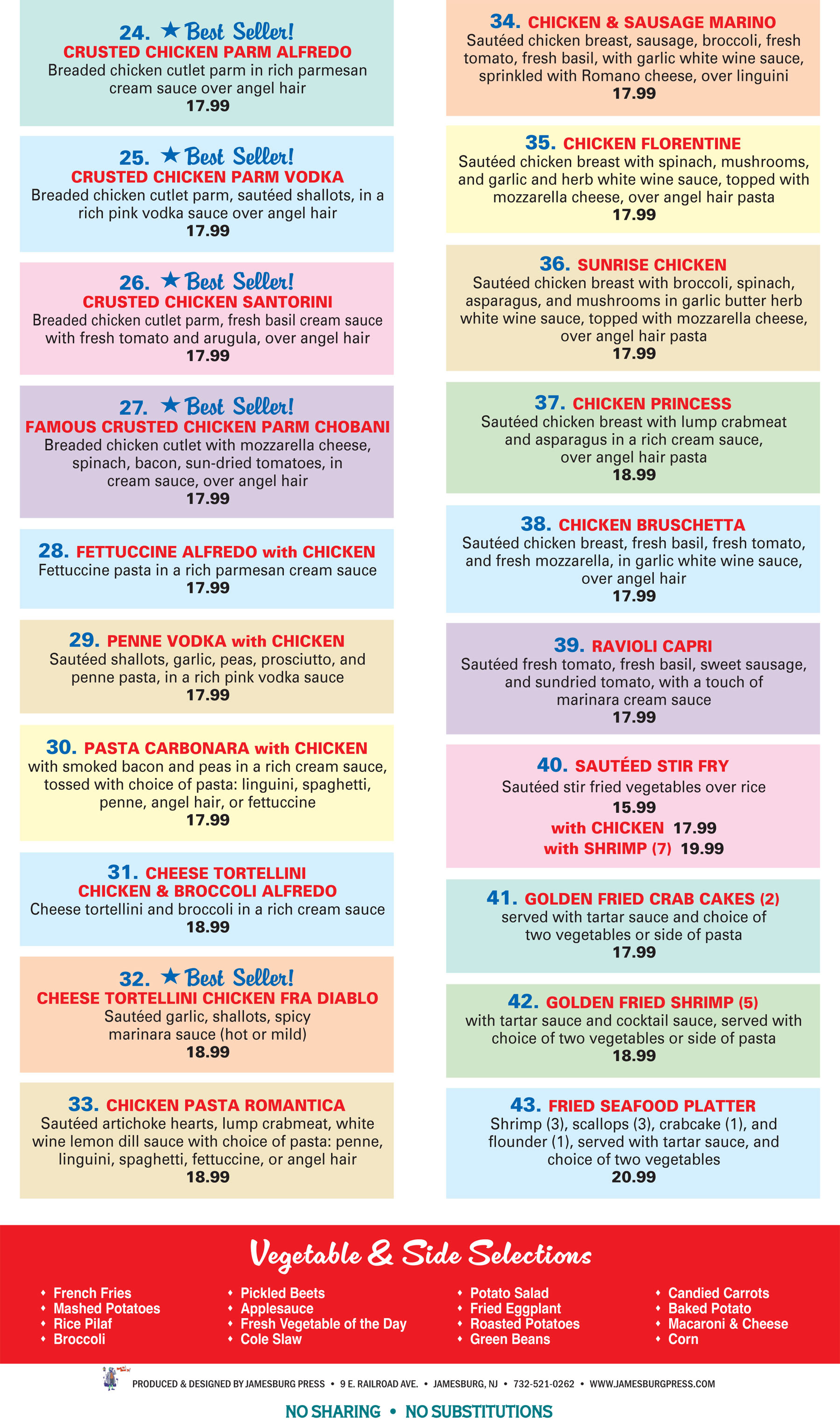 24. ★ Best Seller!
CRUSTED CHICKEN PARM ALFREDO
Breaded chicken cutlet parm in rich parmesan cream sauce over angel hair
17.99

25. ★ Best Seller!
CRUSTED CHICKEN PARM VODKA
Breaded chicken cutlet parm, sautéed shallots, in a rich pink vodka sauce over angel hair
17.99

26. ★ Best Seller!
CRUSTED CHICKEN SANTORINI
Breaded chicken cutlet parm, fresh basil cream sauce with fresh tomato and arugula, over angel hair
17.99

27. ★ Best Seller!
FAMOUS CRUSTED CHICKEN PARM CHOBANI
Breaded chicken cutlet with mozzarella cheese, spinach, bacon, sun-dried tomatoes, in cream sauce, over angel hair
17.99

28. FETTUCCINE ALFREDO with CHICKEN
Fettuccine pasta in a rich parmesan cream sauce
17.99

29. PENNE VODKA with CHICKEN
Sautéed shallots, garlic, peas, prosciutto, and penne pasta, in a rich pink vodka sauce
17.99

30. PASTA CARBONARA with CHICKEN
with smoked bacon and peas in a rich cream sauce, tossed with choice of pasta: linguini, spaghetti, penne, angel hair, or fettuccine
17.99

31. CHEESE TORTELLINI
CHICKEN & BROCCOLI ALFREDO
Cheese tortellini and broccoli in a rich cream sauce
18.99

32. ★ Best Seller!
CHEESE TORTELLINI CHICKEN FRA DIABLO
Sautéed garlic, shallots, spicy marinara sauce (hot or mild)
18.99

33. CHICKEN PASTA ROMANTICA
Sautéed artichoke hearts, lump crabmeat, white wine lemon dill sauce with choice of pasta: penne, linguini, spaghetti, fettuccine, or angel hair
18.99

34. CHICKEN & SAUSAGE MARINO
Sautéed chicken breast, sausage, broccoli, fresh tomato, fresh basil, with garlic white wine sauce, sprinkled with Romano cheese, over linguini
17.99

35. CHICKEN FLORENTINE
Sautéed chicken breast with spinach, mushrooms, and garlic and herb white wine sauce, topped with mozzarella cheese, over angel hair pasta
17.99

36. SUNRISE CHICKEN
Sautéed chicken breast with broccoli, spinach, asparagus, and mushrooms in garlic butter herb white wine sauce, topped with mozzarella cheese, over angel hair pasta
17.99

37. CHICKEN PRINCESS
Sautéed chicken breast with lump crabmeat and asparagus in a rich cream sauce, over angel hair pasta
18.99

38. CHICKEN BRUSCHETTA
Sautéed chicken breast, fresh basil, fresh tomato, and fresh mozzarella, in garlic white wine sauce, over angel hair
17.99

39. RAVIOLI CAPRI
Sautéed fresh tomato, fresh basil, sweet sausage, and sundried tomato, with a touch of marinara cream sauce
17.99

40. SAUTÉED STIR FRY
Sautéed stir fried vegetables over rice
15.99
with CHICKEN 17.99
with SHRIMP (7) 19.99

41. GOLDEN FRIED CRAB CAKES (2)
served with tartar sauce and choice of two vegetables or side of pasta
17.99

42. GOLDEN FRIED SHRIMP (5)
with tartar sauce and cocktail sauce, served with choice of two vegetables or side of pasta
18.99

43. FRIED SEAFOOD PLATTER
Shrimp (3), scallops (3), crabcake (1), and flounder (1), served with tartar sauce, and choice of two vegetables
20.99

Vegetable & Side Selections
• French Fries
• Mashed Potatoes
• Rice Pilaf
• Broccoli
• Pickled Beets
• Applesauce
• Fresh Vegetable of the Day
• Cole Slaw
• Potato Salad
• Fried Eggplant
• Roasted Potatoes
• Green Beans
• Candied Carrots
• Baked Potato
• Macaroni & Cheese
• Corn

PRODUCED & DESIGNED BY JAMESBURG PRESS • 9 E. RAILROAD AVE. • JAMESBURG, NJ • 732-521-0262 • WWW.JAMESBURGPRESS.COM

NO SHARING • NO SUBSTITUTIONS